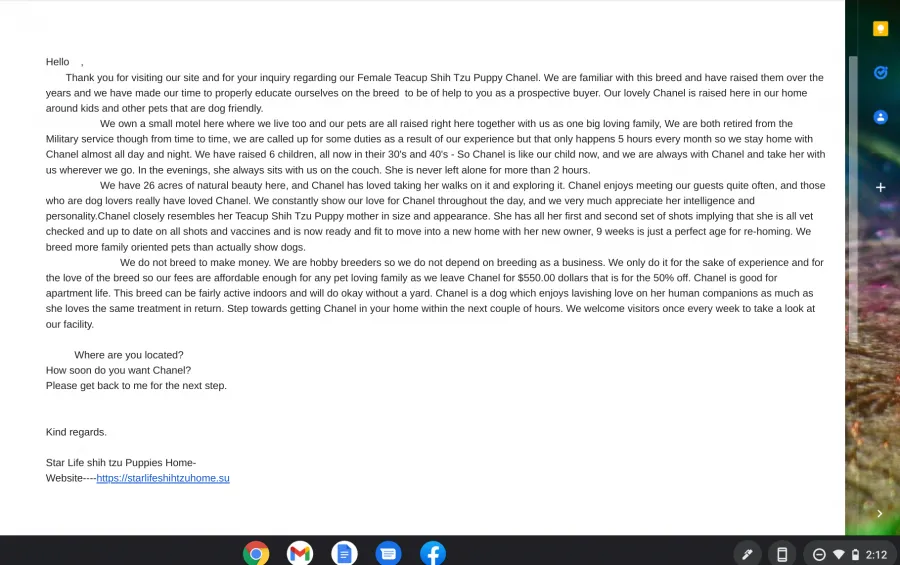 Hello ,

Thank you for visiting our site and for your inquiry regarding our Female Teacup Shih Tzu Puppy Chanel. We are familiar with this breed and have raised them over the years and we have made our time to properly educate ourselves on the breed to be of help to you as a prospective buyer. Our lovely Chanel is raised here in our home around kids and other pets that are dog friendly.

We own a small motel here where we live too and our pets are all raised right here together with us as one big loving family, We are both retired from the Military service though from time to time, we are called up for some duties as a result of our experience but that only happens 5 hours every month so we stay home with Chanel almost all day and night. We have raised 6 children, all now in their 30's and 40's - So Chanel is like our child now, and we are always with Chanel and take her with us wherever we go. In the evenings, she always sits with us on the couch. She is never left alone for more than 2 hours.

We have 26 acres of natural beauty here, and Chanel has loved taking her walks on it and exploring it. Chanel enjoys meeting our guests quite often, and those who are dog lovers really have loved Chanel. We constantly show our love for Chanel throughout the day, and we very much appreciate her intelligence and personality.Chanel closely resembles her Teacup Shih Tzu Puppy mother in size and appearance. She has all her first and second set of shots implying that she is all vet checked and up to date on all shots and vaccines and is now ready and fit to move into a new home with her new owner, 9 weeks is just a perfect age for re-homing. We breed more family oriented pets than actually show dogs.

We do not breed to make money. We are hobby breeders so we do not depend on breeding as a business. We only do it for the sake of experience and for the love of the breed so our fees are affordable enough for any pet loving family as we leave Chanel for $550.00 dollars that is for the 50% off. Chanel is good for apartment life. This breed can be fairly active indoors and will do okay without a yard. Chanel is a dog which enjoys lavishing love on her human companions as much as she loves the same treatment in return. Step towards getting Chanel in your home within the next couple of hours. We welcome visitors once every week to take a look at our facility.

Where are you located?
How soon do you want Chanel?
Please get back to me for the next step.

Kind regards.

Star Life shih tzu Puppies Home-
Website----https://starlifeshihtzuhome.su

2:12